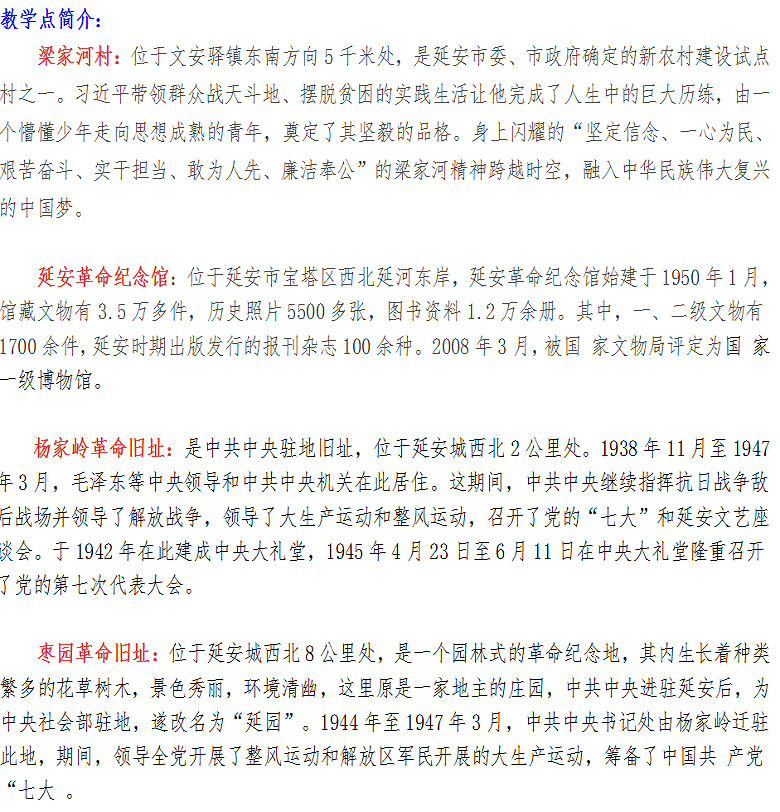 教学点简介：

梁家河村：位于文安驿镇东南方向 5 千米处，是延安市委、市政府确定的新农村建设试点村之一。习近平带领群众战天斗地、摆脱贫困的实践生活让他完成了人生中的巨大历练，由一个懵懂少年走向思想成熟的青年，奠定了其坚毅的品格。身上闪耀的“坚定信念、一心为民、艰苦奋斗、实干担当、敢为人先、廉洁奉公”的梁家河精神跨越时空，融入中华民族伟大复兴的中国梦。

延安革命纪念馆：位于延安市宝塔区西北延河东岸，延安革命纪念馆始建于 1950 年 1 月，馆藏文物有 3.5 万多件，历史照片 5500 多张，图书资料 1.2 万余册。其中，一、二级文物有 1700 余件，延安时期出版发行的报刊杂志 100 余种。2008 年 3 月，被国 家文物局评定为国 家一级博物馆。

杨家岭革命旧址：是中共中央驻地旧址，位于延安城西北 2 公里处。1938 年 11 月至 1947 年 3 月，毛泽东等中央领导和中共中央机关在此居住。这期间，中共中央继续指挥抗日战争敌后战场并领导了解放战争，领导了大生产运动和整风运动，召开了党的“七大”和延安文艺座谈会。于 1942 年在此建成中央大礼堂，1945 年 4 月 23 日至 6 月 11 日在中央大礼堂隆重召开了党的第七次代表大会。

枣园革命旧址：位于延安城西北 8 公里处，是一个园林式的革命纪念地，其内生长着种类繁多的花草树木，景色秀丽，环境清幽，这里原是一家地主的庄园，中共中央进驻延安后，为中央社会部驻地，遂改名为“延园”。1944 年至 1947 年 3 月，中共中央书记处由杨家岭迁驻此地，期间，领导全党开展了整风运动和解放区军民开展的大生产运动，筹备了中国共 产党“七大 。